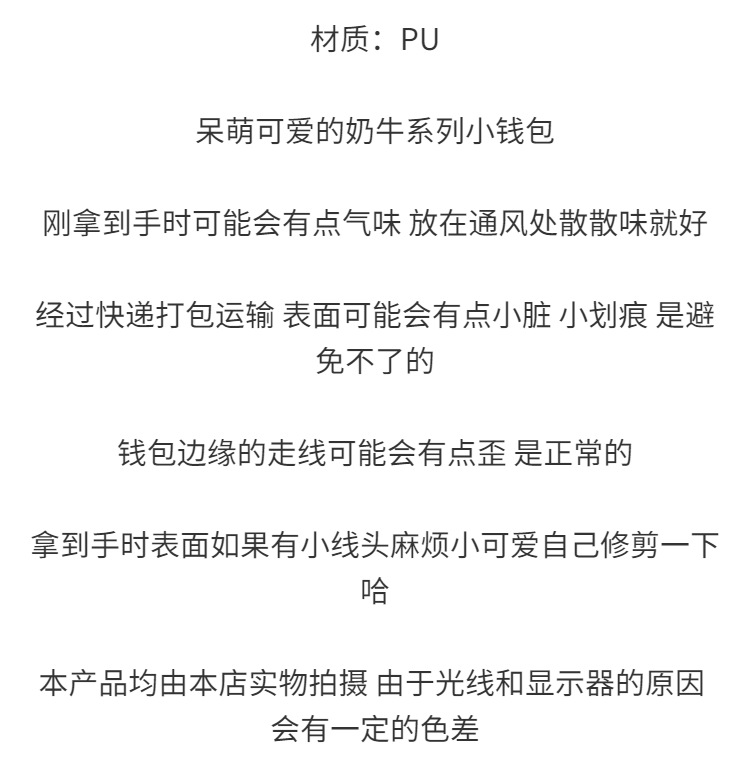 材质：PU

呆萌可爱的奶牛系列小钱包

刚拿到手时可能会有点气味 放在通风处散散味就好

经过快递打包运输 表面可能会有点小脏 小划痕 是避免不了的

钱包边缘的走线可能会有点歪 是正常的

拿到手时表面如果有小线头麻烦小可爱自己修剪一下哈

本产品均由本店实物拍摄 由于光线和显示器的原因会有一定的色差